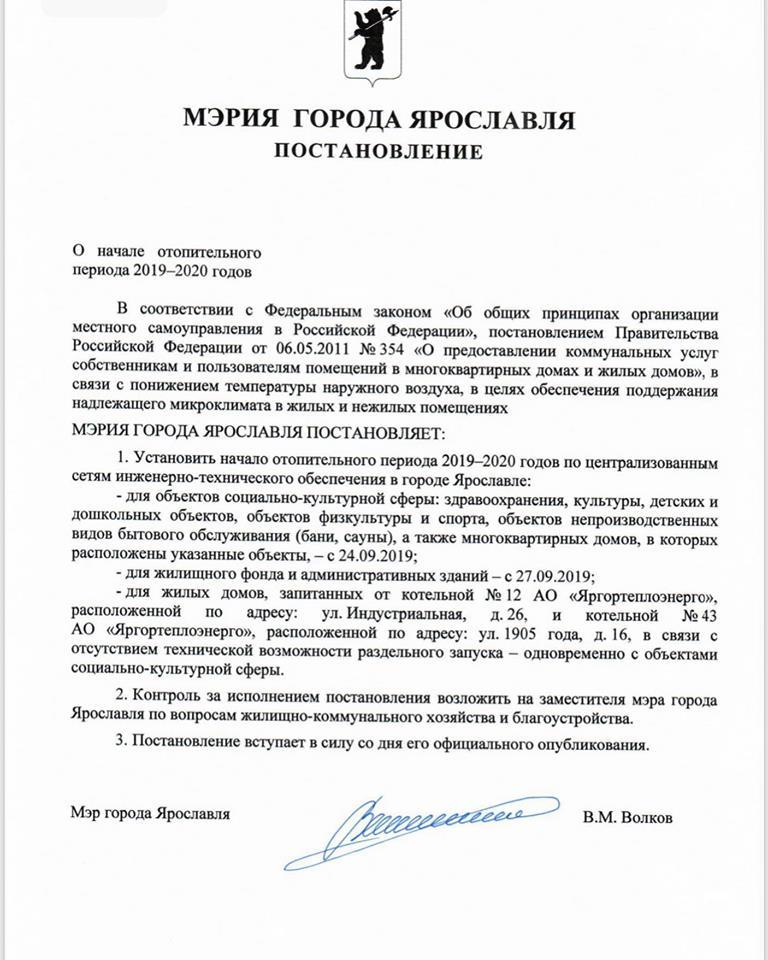 МЭРИЯ ГОРОДА ЯРОСЛАВЛЯ
ПОСТАНОВЛЕНИЕ

О начале отопительного периода 2019–2020 годов

В соответствии с Федеральным законом «Об общих принципах организации местного самоуправления в Российской Федерации», постановлением Правительства Российской Федерации от 06.05.2011 № 354 «О предоставлении коммунальных услуг собственникам и пользователям помещений в многоквартирных домах и жилых домов», в связи с понижением температуры наружного воздуха, в целях обеспечения поддержания надлежащего микроклимата в жилых и нежилых помещениях

МЭРИЯ ГОРОДА ЯРОСЛАВЛЯ ПОСТАНОВЛЯЕТ:

1. Установить начало отопительного периода 2019–2020 годов по централизованным сетям инженерно-технического обеспечения в городе Ярославле:

- для объектов социально-культурной сферы: здравоохранения, культуры, детских и дошкольных объектов, объектов физкультуры и спорта, объектов непроизводственных видов бытового обслуживания (бани, сауны), а также многоквартирных домов, в которых расположены указанные объекты, – с 24.09.2019;

- для жилищного фонда и административных зданий – с 27.09.2019;

- для жилых домов, запитанных от котельной № 12 АО «Яргортеплоэнерго», расположенной по адресу: ул. Индустриальная, д. 26, и котельной № 43 АО «Яргортеплоэнерго», расположенной по адресу: ул. 1905 года, д. 16, в связи с отсутствием технической возможности раздельного запуска – одновременно с объектами социально-культурной сферы.

2. Контроль за исполнением постановления возложить на заместителя мэра города Ярославля по вопросам жилищно-коммунального хозяйства и благоустройства.

3. Постановление вступает в силу со дня его официального опубликования.

Мэр города Ярославля В.М. Волков